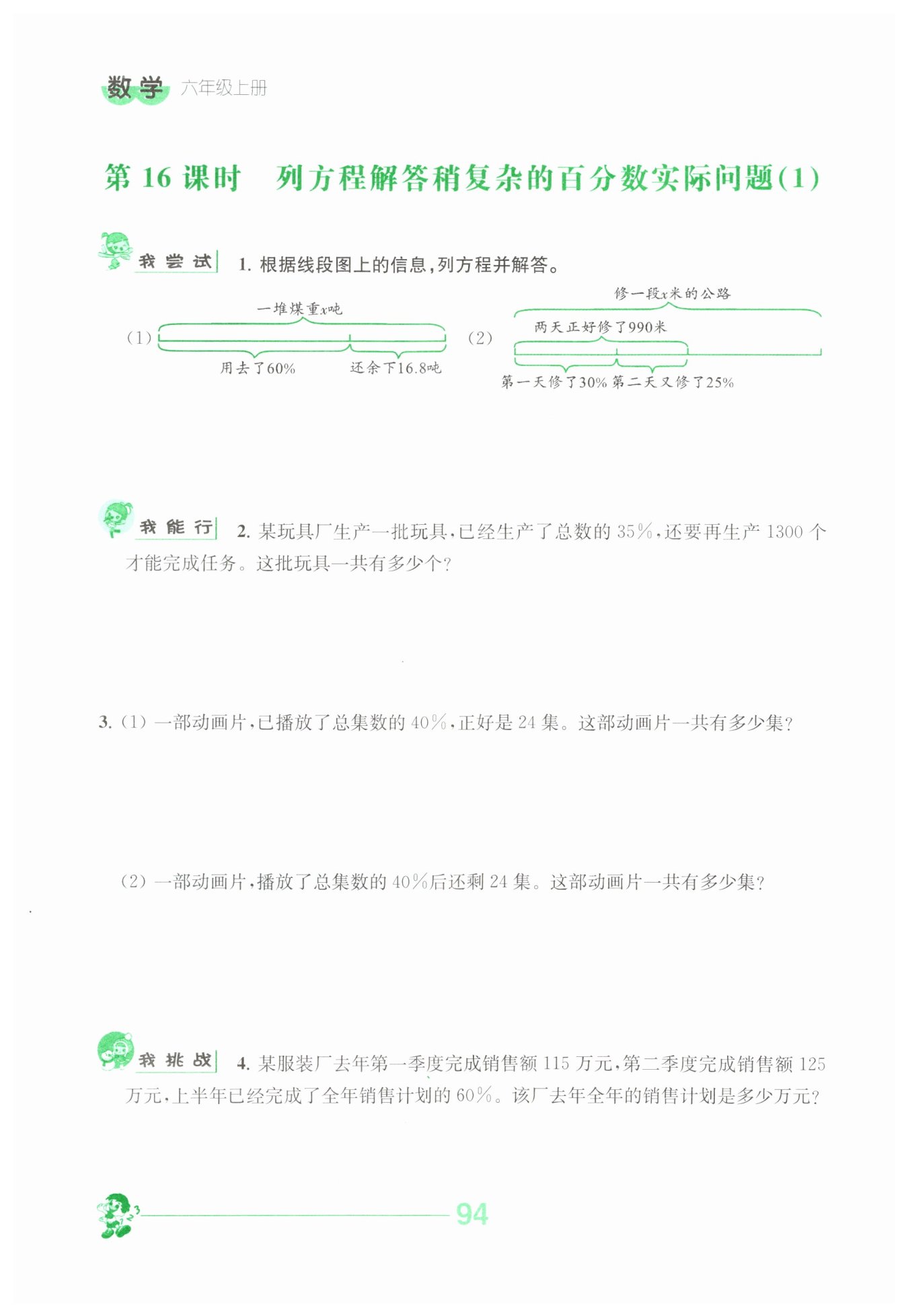 数学 六年级上册

第 16 课时　列方程解答稍复杂的百分数实际问题(1)

我尝试　1. 根据线段图上的信息，列方程并解答。

(1) 一堆煤重$x$吨 用去了60% 还余下16.8吨

(2) 修一段$x$米的公路 两天正好修了990米 第一天修了30% 第二天又修了25%

我能行　2. 某玩具厂生产一批玩具，已经生产了总数的 35%，还要再生产 1300 个才能完成任务。这批玩具一共有多少个？

3. (1) 一部动画片，已播放了总集数的 40%，正好是 24 集。这部动画片一共有多少集？

(2) 一部动画片，播放了总集数的 40%后还剩 24 集。这部动画片一共有多少集？

我挑战　4. 某服装厂去年第一季度完成销售额 115 万元，第二季度完成销售额 125 万元，上半年已经完成了全年销售计划的 60%。该厂去年全年的销售计划是多少万元？

94